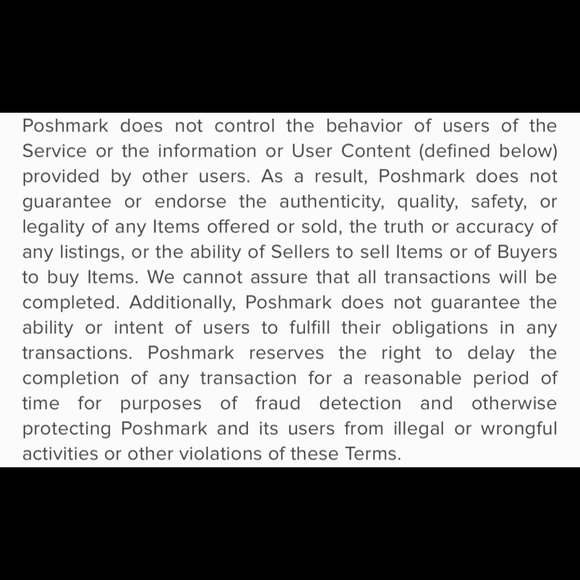 Poshmark does not control the behavior of users of the Service or the information or User Content (defined below) provided by other users. As a result, Poshmark does not guarantee or endorse the authenticity, quality, safety, or legality of any Items offered or sold, the truth or accuracy of any listings, or the ability of Sellers to sell Items or of Buyers to buy Items. We cannot assure that all transactions will be completed. Additionally, Poshmark does not guarantee the ability or intent of users to fulfill their obligations in any transactions. Poshmark reserves the right to delay the completion of any transaction for a reasonable period of time for purposes of fraud detection and otherwise protecting Poshmark and its users from illegal or wrongful activities or other violations of these Terms.